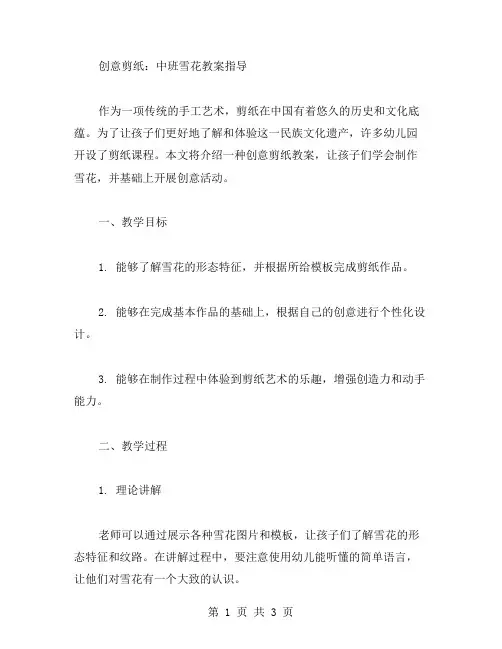 创意剪纸：中班雪花教案指导

作为一项传统的手工艺术，剪纸在中国有着悠久的历史和文化底蕴。为了让孩子们更好地了解和体验这一民族文化遗产，许多幼儿园开设了剪纸课程。本文将介绍一种创意剪纸教案，让孩子们学会制作雪花，并基础上开展创意活动。

一、教学目标

1. 能够了解雪花的形态特征，并根据所给模板完成剪纸作品。

2. 能够在完成基本作品的基础上，根据自己的创意进行个性化设计。

3. 能够在制作过程中体验到剪纸艺术的乐趣，增强创造力和动手能力。

二、教学过程

1. 理论讲解

老师可以通过展示各种雪花图片和模板，让孩子们了解雪花的形态特征和纹路。在讲解过程中，要注意使用幼儿能听懂的简单语言，让他们对雪花有一个大致的认识。

第 1 页 共 3 页